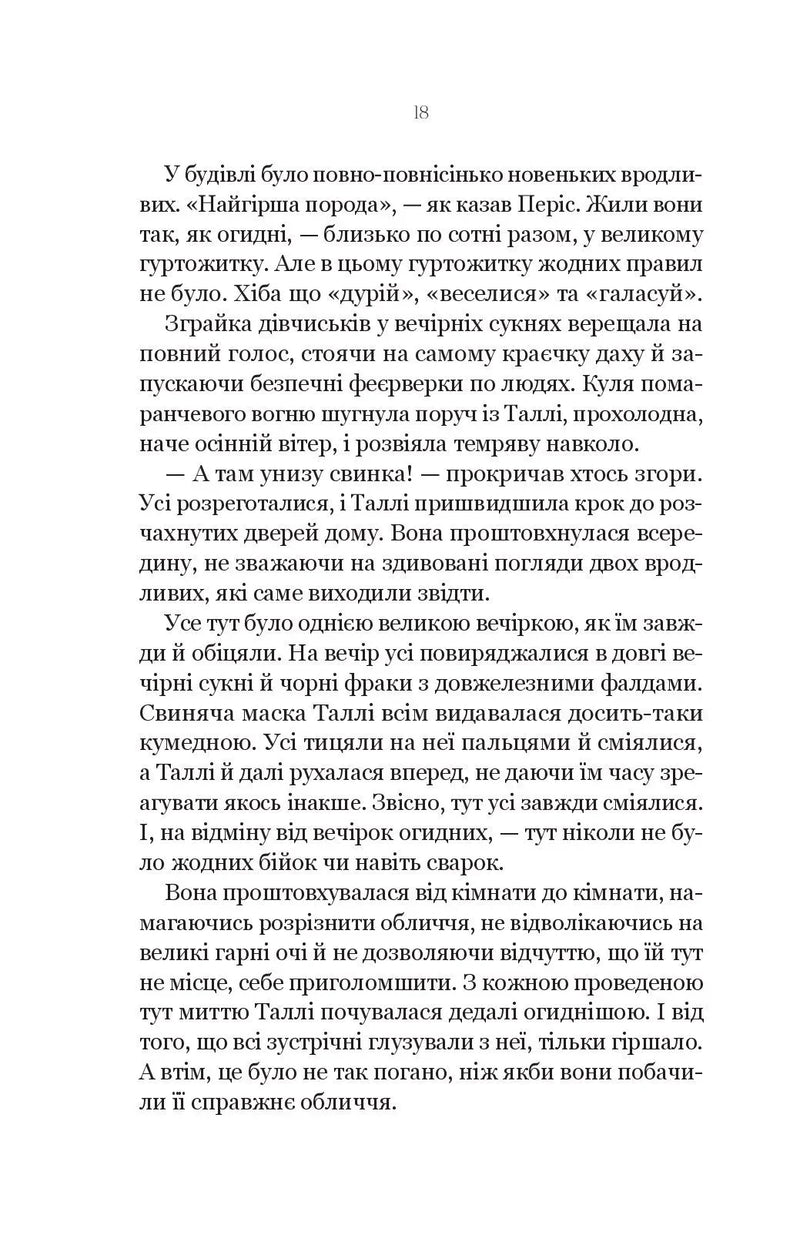 18

У будівлі було повно-повнісінько новеньких вродливих. «Найгірша порода», — як казав Періс. Жили вони так, як огидні, — близько по сотні разом, у великому гуртожитку. Але в цьому гуртожитку жодних правил не було. Хіба що «дурій», «веселися» та «галасуй».

Зграйка дівчиськів у вечірніх сукнях верещала на повний голос, стоячи на самому краєчку даху й запускаючи безпечні феєрверки по людях. Куля помаранчевого вогню шугнула поруч із Таллі, прохолодна, наче осінній вітер, і розвіяла темряву навколо.

— А там унизу свинка! — прокричав хтось згори. Усі розреготалися, і Таллі пришвидшила крок до розчахнутих дверей дому. Вона проштовхнулася всередину, не зважаючи на здивовані погляди двох вродливих, які саме виходили звідти.

Усе тут було однією великою вечіркою, як їм завжди й обіцяли. На вечір усі повиряджалися в довгі вечірні сукні й чорні фраки з довжелезними фалдами. Свиняча маска Таллі всім видавалася досить-таки кумедною. Усі тицяли на неї пальцями й сміялися, а Таллі й далі рухалася вперед, не даючи їм часу зреагувати якось інакше. Звісно, тут усі завжди сміялися. І, на відміну від вечірок огидних, — тут ніколи не було жодних бійок чи навіть сварок.

Вона проштовхувалася від кімнати до кімнати, намагаючись розрізнити обличчя, не відволікаючись на великі гарні очі й не дозволяючи відчуттю, що їй тут не місце, себе приголомшити. З кожною проведеною тут миттю Таллі почувалася дедалі огиднішою. І від того, що всі зустрічні глузували з неї, тільки гіршало. А втім, це було не так погано, ніж якби вони побачили її справжнє обличчя.